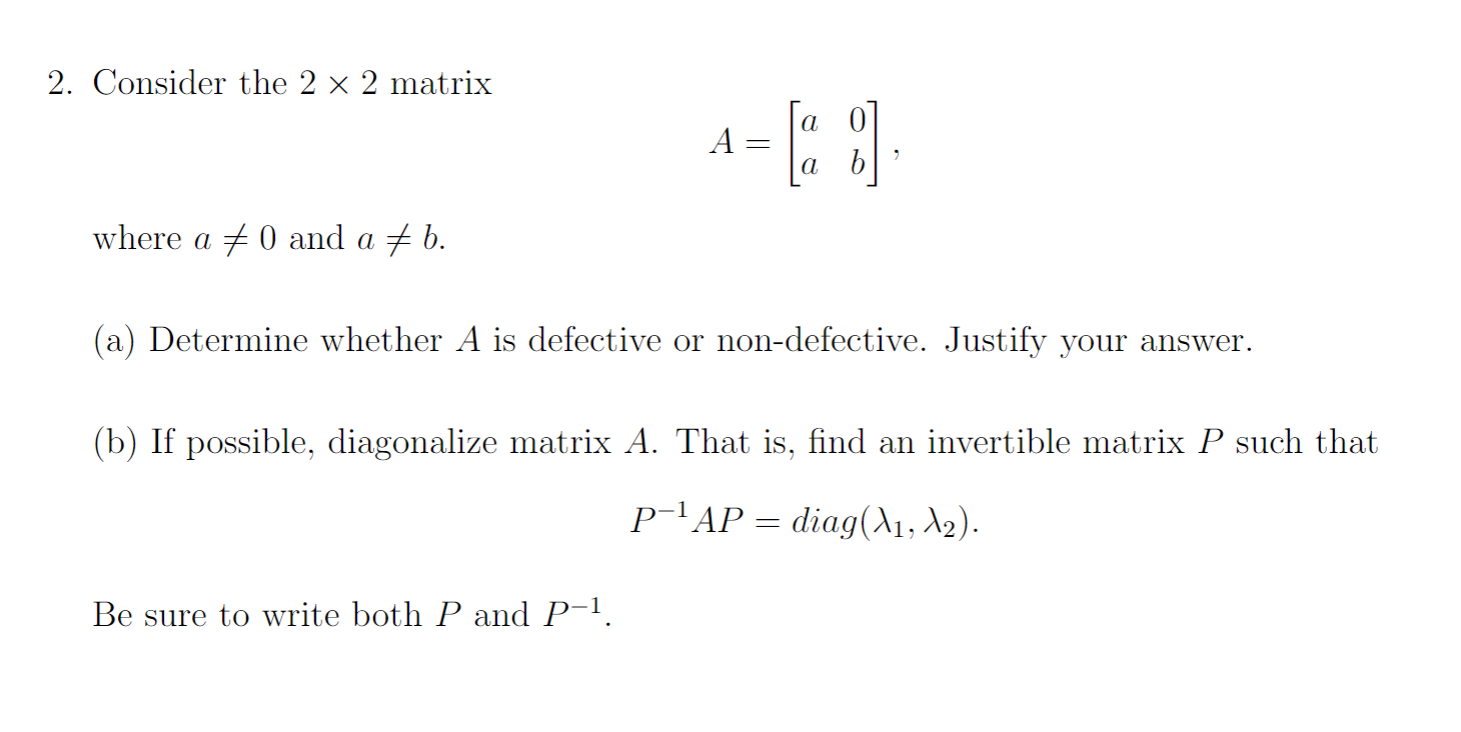 2. Consider the $2 \times 2$ matrix

$$A = \begin{bmatrix} a & 0 \\ a & b \end{bmatrix},$$

where $a \neq 0$ and $a \neq b$.

(a) Determine whether $A$ is defective or non-defective. Justify your answer.

(b) If possible, diagonalize matrix $A$. That is, find an invertible matrix $P$ such that

$$P^{-1}AP = diag(\lambda_1, \lambda_2).$$

Be sure to write both $P$ and $P^{-1}$.